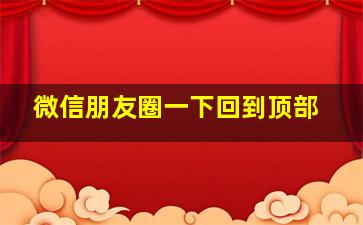 微信朋友圈一下回到顶部